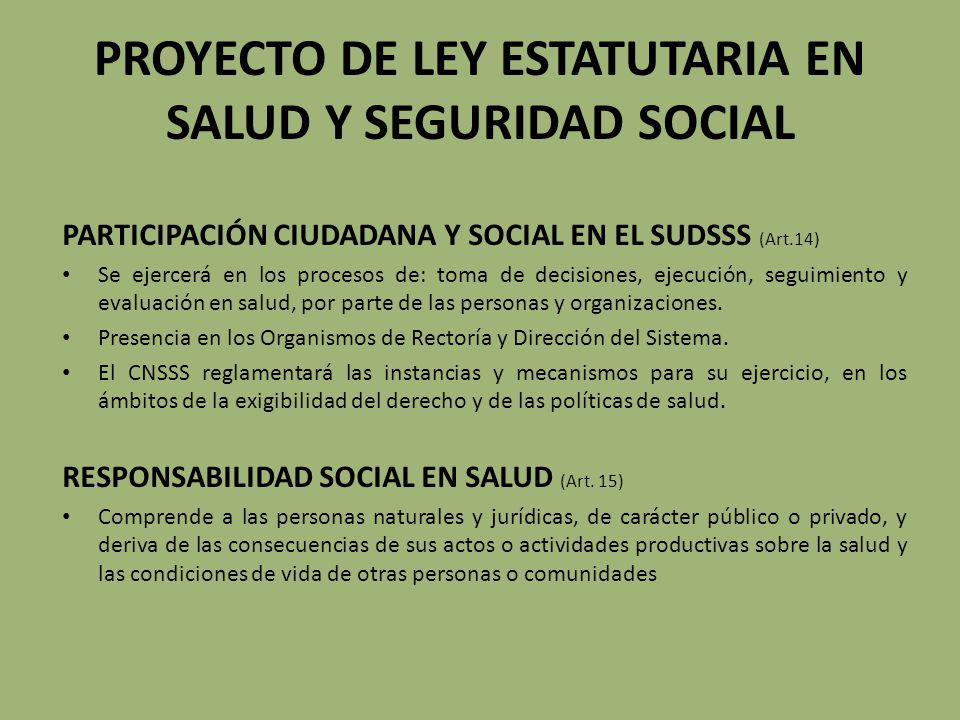 PROYECTO DE LEY ESTATUTARIA EN SALUD Y SEGURIDAD SOCIAL

PARTICIPACIÓN CIUDADANA Y SOCIAL EN EL SUDSSS (Art.14)

• Se ejercerá en los procesos de: toma de decisiones, ejecución, seguimiento y evaluación en salud, por parte de las personas y organizaciones.

• Presencia en los Organismos de Rectoría y Dirección del Sistema.

• El CNSSS reglamentará las instancias y mecanismos para su ejercicio, en los ámbitos de la exigibilidad del derecho y de las políticas de salud.

RESPONSABILIDAD SOCIAL EN SALUD (Art. 15)

• Comprende a las personas naturales y jurídicas, de carácter público o privado, y deriva de las consecuencias de sus actos o actividades productivas sobre la salud y las condiciones de vida de otras personas o comunidades